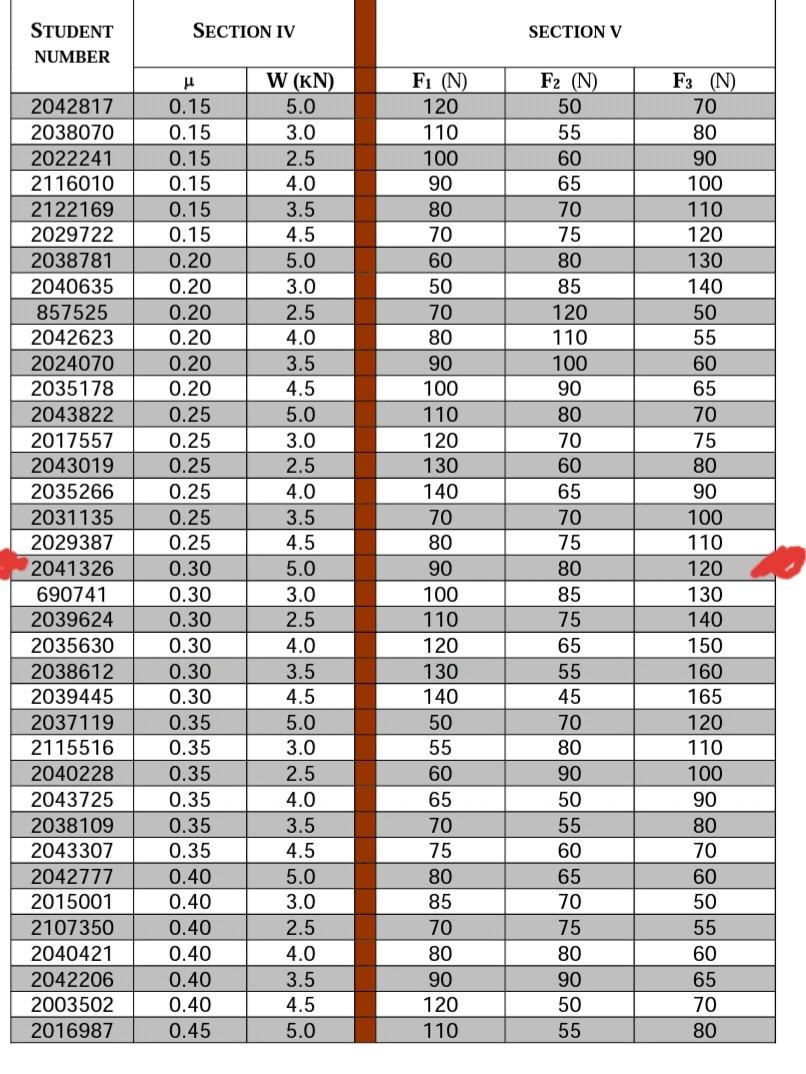 | STUDENT NUMBER | SECTION IV | | SECTION V | | |
|---|---|---|---|---|---|
| | $\mu$ | W (KN) | $F_1$ (N) | $F_2$ (N) | $F_3$ (N) |
| 2042817 | 0.15 | 5.0 | 120 | 50 | 70 |
| 2038070 | 0.15 | 3.0 | 110 | 55 | 80 |
| 2022241 | 0.15 | 2.5 | 100 | 60 | 90 |
| 2116010 | 0.15 | 4.0 | 90 | 65 | 100 |
| 2122169 | 0.15 | 3.5 | 80 | 70 | 110 |
| 2029722 | 0.15 | 4.5 | 70 | 75 | 120 |
| 2038781 | 0.20 | 5.0 | 60 | 80 | 130 |
| 2040635 | 0.20 | 3.0 | 50 | 85 | 140 |
| 857525 | 0.20 | 2.5 | 70 | 120 | 50 |
| 2042623 | 0.20 | 4.0 | 80 | 110 | 55 |
| 2024070 | 0.20 | 3.5 | 90 | 100 | 60 |
| 2035178 | 0.20 | 4.5 | 100 | 90 | 65 |
| 2043822 | 0.25 | 5.0 | 110 | 80 | 70 |
| 2017557 | 0.25 | 3.0 | 120 | 70 | 75 |
| 2043019 | 0.25 | 2.5 | 130 | 60 | 80 |
| 2035266 | 0.25 | 4.0 | 140 | 65 | 90 |
| 2031135 | 0.25 | 3.5 | 70 | 70 | 100 |
| 2029387 | 0.25 | 4.5 | 80 | 75 | 110 |
| 2041326 | 0.30 | 5.0 | 90 | 80 | 120 |
| 690741 | 0.30 | 3.0 | 100 | 85 | 130 |
| 2039624 | 0.30 | 2.5 | 110 | 75 | 140 |
| 2035630 | 0.30 | 4.0 | 120 | 65 | 150 |
| 2038612 | 0.30 | 3.5 | 130 | 55 | 160 |
| 2039445 | 0.30 | 4.5 | 140 | 45 | 165 |
| 2037119 | 0.35 | 5.0 | 50 | 70 | 120 |
| 2115516 | 0.35 | 3.0 | 55 | 80 | 110 |
| 2040228 | 0.35 | 2.5 | 60 | 90 | 100 |
| 2043725 | 0.35 | 4.0 | 65 | 50 | 90 |
| 2038109 | 0.35 | 3.5 | 70 | 55 | 80 |
| 2043307 | 0.35 | 4.5 | 75 | 60 | 70 |
| 2042777 | 0.40 | 5.0 | 80 | 65 | 60 |
| 2015001 | 0.40 | 3.0 | 85 | 70 | 50 |
| 2107350 | 0.40 | 2.5 | 70 | 75 | 55 |
| 2040421 | 0.40 | 4.0 | 80 | 80 | 60 |
| 2042206 | 0.40 | 3.5 | 90 | 90 | 65 |
| 2003502 | 0.40 | 4.5 | 120 | 50 | 70 |
| 2016987 | 0.45 | 5.0 | 110 | 55 | 80 |